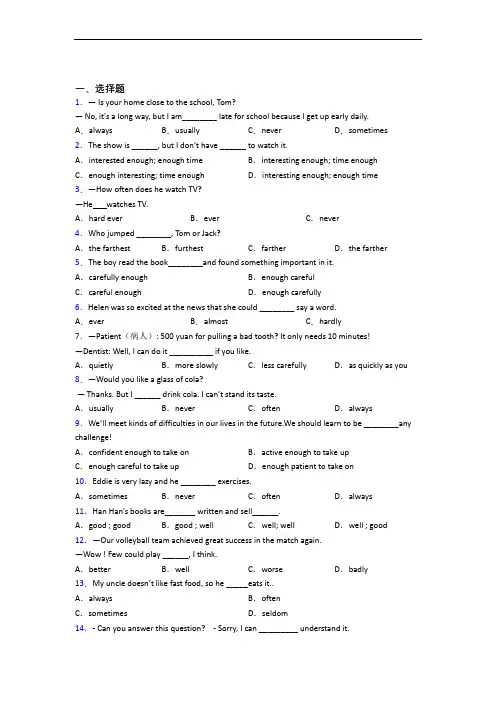 一、选择题

1. — Is your home close to the school, Tom?
— No, it's a long way, but I am________ late for school because I get up early daily.
A. always B. usually C. never D. sometimes

2. The show is ______, but I don't have ______ to watch it.
A. interested enough; enough time B. interesting enough; time enough
C. enough interesting; time enough D. interesting enough; enough time

3. —How often does he watch TV?
—He___watches TV.
A. hard ever B. ever C. never

4. Who jumped ________, Tom or Jack?
A. the farthest B. furthest C. farther D. the farther

5. The boy read the book________and found something important in it.
A. carefully enough B. enough careful
C. careful enough D. enough carefully

6. Helen was so excited at the news that she could ________ say a word.
A. ever B. almost C. hardly

7. —Patient（病人）: 500 yuan for pulling a bad tooth? It only needs 10 minutes!
—Dentist: Well, I can do it __________ if you like.
A. quietly B. more slowly C. less carefully D. as quickly as you

8. —Would you like a glass of cola?
— Thanks. But I ______ drink cola. I can't stand its taste.
A. usually B. never C. often D. always

9. We'll meet kinds of difficulties in our lives in the future.We should learn to be ________any challenge!
A. confident enough to take on B. active enough to take up
C. enough careful to take up D. enough patient to take on

10. Eddie is very lazy and he ________ exercises.
A. sometimes B. never C. often D. always

11. Han Han's books are_______ written and sell______.
A. good ; good B. good ; well C. well; well D. well ; good

12. —Our volleyball team achieved great success in the match again.
—Wow ! Few could play ______, I think.
A. better B. well C. worse D. badly

13. My uncle doesn't like fast food, so he _____eats it..
A. always B. often
C. sometimes D. seldom

14. - Can you answer this question? - Sorry, I can _________ understand it.